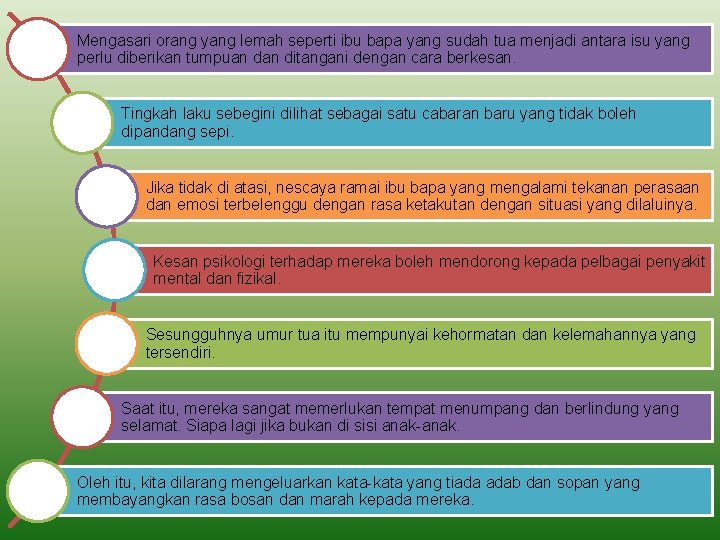 Mengasari orang yang lemah seperti ibu bapa yang sudah tua menjadi antara isu yang perlu diberikan tumpuan dan ditangani dengan cara berkesan.

Tingkah laku sebegini dilihat sebagai satu cabaran baru yang tidak boleh dipandang sepi.

Jika tidak di atasi, nescaya ramai ibu bapa yang mengalami tekanan perasaan dan emosi terbelenggu dengan rasa ketakutan dengan situasi yang dilaluinya.

Kesan psikologi terhadap mereka boleh mendorong kepada pelbagai penyakit mental dan fizikal.

Sesungguhnya umur tua itu mempunyai kehormatan dan kelemahannya yang tersendiri.

Saat itu, mereka sangat memerlukan tempat menumpang dan berlindung yang selamat. Siapa lagi jika bukan di sisi anak-anak.

Oleh itu, kita dilarang mengeluarkan kata-kata yang tiada adab dan sopan yang membayangkan rasa bosan dan marah kepada mereka.